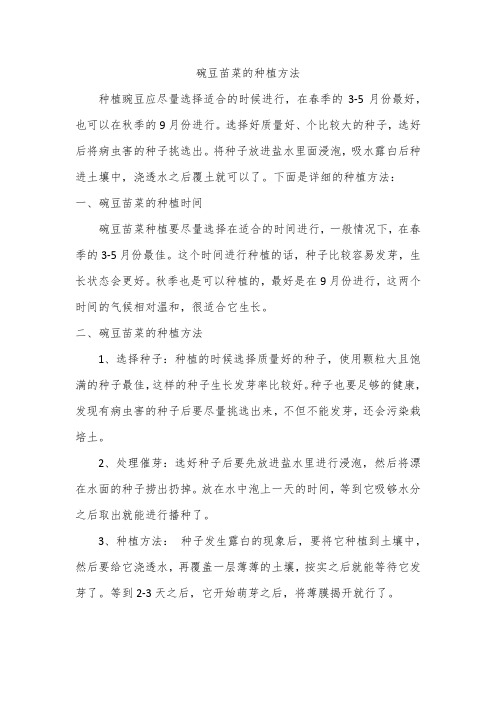 碗豆苗菜的种植方法

种植豌豆应尽量选择适合的时候进行，在春季的 3-5 月份最好，也可以在秋季的 9 月份进行。选择好质量好、个比较大的种子，选好后将病虫害的种子挑选出。将种子放进盐水里面浸泡，吸水露白后种进土壤中，浇透水之后覆土就可以了。下面是详细的种植方法：

一、碗豆苗菜的种植时间

碗豆苗菜种植要尽量选择在适合的时间进行，一般情况下，在春季的 3-5 月份最佳。这个时间进行种植的话，种子比较容易发芽，生长状态会更好。秋季也是可以种植的，最好是在 9 月份进行，这两个时间的气候相对温和，很适合它生长。

二、碗豆苗菜的种植方法

1、选择种子：种植的时候选择质量好的种子，使用颗粒大且饱满的种子最佳，这样的种子生长发芽率比较好。种子也要足够的健康，发现有病虫害的种子后要尽量挑选出来，不但不能发芽，还会污染栽培土。

2、处理催芽：选好种子后要先放进盐水里进行浸泡，然后将漂在水面的种子捞出扔掉。放在水中泡上一天的时间，等到它吸够水分之后取出就能进行播种了。

3、种植方法： 种子发生露白的现象后，要将它种植到土壤中，然后要给它浇透水，再覆盖一层薄薄的土壤，按实之后就能等待它发芽了。等到 2-3 天之后，它开始萌芽之后，将薄膜揭开就行了。